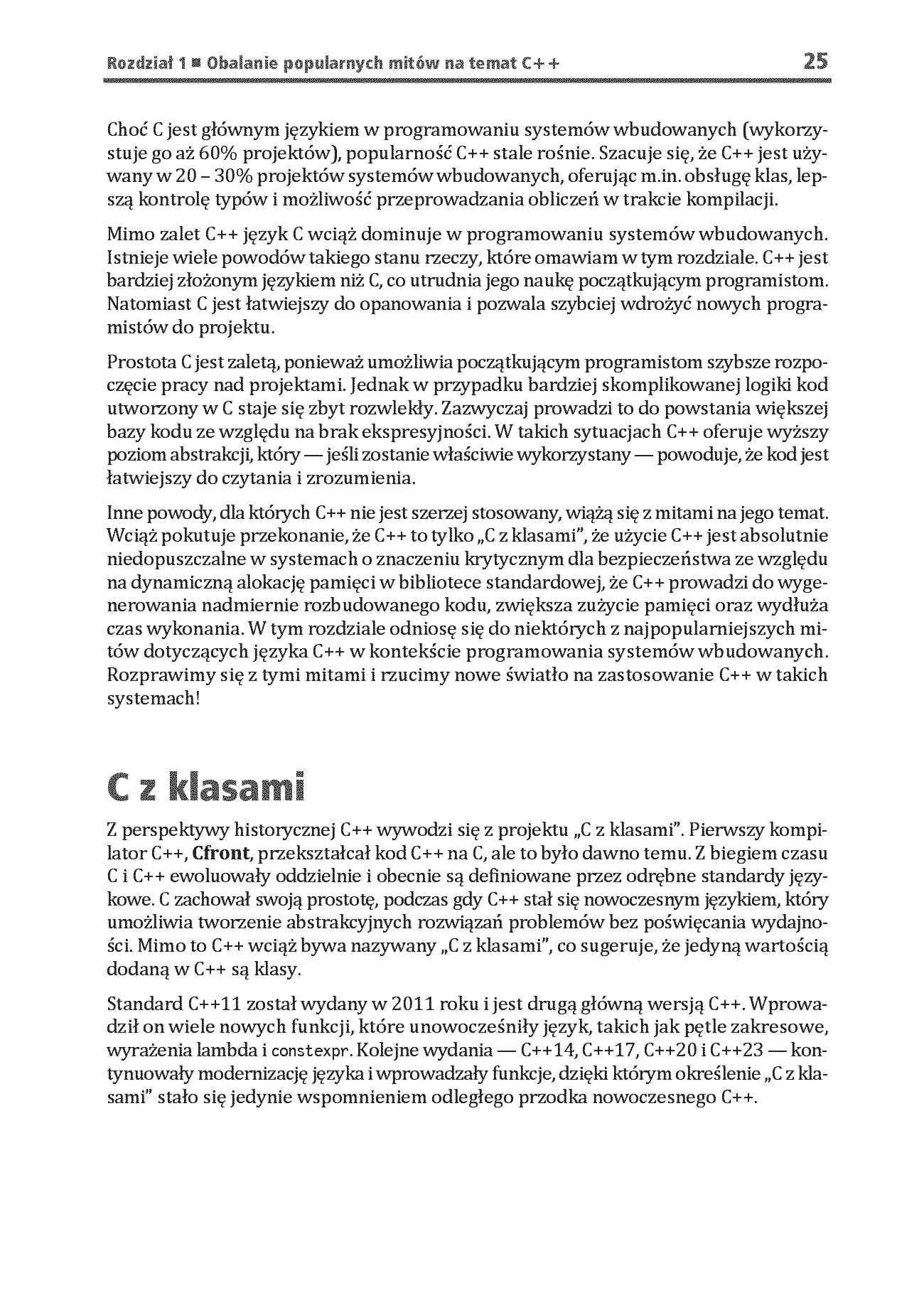 Rozdział 1 ■ Obalanie popularnych mitów na temat C++ 25

Choć C jest głównym językiem w programowaniu systemów wbudowanych (wykorzystuje go aż 60% projektów), popularność C++ stale rośnie. Szacuje się, że C++ jest używany w 20 – 30% projektów systemów wbudowanych, oferując m.in. obsługę klas, lepszą kontrolę typów i możliwość przeprowadzania obliczeń w trakcie kompilacji.

Mimo zalet C++ język C wciąż dominuje w programowaniu systemów wbudowanych. Istnieje wiele powodów takiego stanu rzeczy, które omawiam w tym rozdziale. C++ jest bardziej złożonym językiem niż C, co utrudnia jego naukę początkującym programistom. Natomiast C jest łatwiejszy do opanowania i pozwala szybciej wdrożyć nowych programistów do projektu.

Prostota C jest zaletą, ponieważ umożliwia początkującym programistom szybsze rozpoczęcie pracy nad projektami. Jednak w przypadku bardziej skomplikowanej logiki kod utworzony w C staje się zbyt rozwlekły. Zazwyczaj prowadzi to do powstania większej bazy kodu ze względu na brak ekspresyjności. W takich sytuacjach C++ oferuje wyższy poziom abstrakcji, który — jeśli zostanie właściwie wykorzystany — powoduje, że kod jest łatwiejszy do czytania i zrozumienia.

Inne powody, dla których C++ nie jest szerzej stosowany, wiążą się z mitami na jego temat. Wciąż pokutuje przekonanie, że C++ to tylko „C z klasami", że użycie C++ jest absolutnie niedopuszczalne w systemach o znaczeniu krytycznym dla bezpieczeństwa ze względu na dynamiczną alokację pamięci w bibliotece standardowej, że C++ prowadzi do wygenerowania nadmiernie rozbudowanego kodu, zwiększa zużycie pamięci oraz wydłuża czas wykonania. W tym rozdziale odniosę się do niektórych z najpopularniejszych mitów dotyczących języka C++ w kontekście programowania systemów wbudowanych. Rozprawimy się z tymi mitami i rzucimy nowe światło na zastosowanie C++ w takich systemach!

C z klasami

Z perspektywy historycznej C++ wywodzi się z projektu „C z klasami". Pierwszy kompilator C++, Cfront, przekształcał kod C++ na C, ale to było dawno temu. Z biegiem czasu C i C++ ewoluowały oddzielnie i obecnie są definiowane przez odrębne standardy językowe. C zachował swoją prostotę, podczas gdy C++ stał się nowoczesnym językiem, który umożliwia tworzenie abstrakcyjnych rozwiązań problemów bez poświęcania wydajności. Mimo to C++ wciąż bywa nazywany „C z klasami", co sugeruje, że jedyną wartością dodaną w C++ są klasy.

Standard C++11 został wydany w 2011 roku i jest drugą główną wersją C++. Wprowadził on wiele nowych funkcji, które unowocześniły język, takich jak pętle zakresowe, wyrażenia lambda i constexpr. Kolejne wydania — C++14, C++17, C++20 i C++23 — kontynuowały modernizację języka i wprowadzały funkcje, dzięki którym określenie „C z klasami" stało się jedynie wspomnieniem odległego przodka nowoczesnego C++.